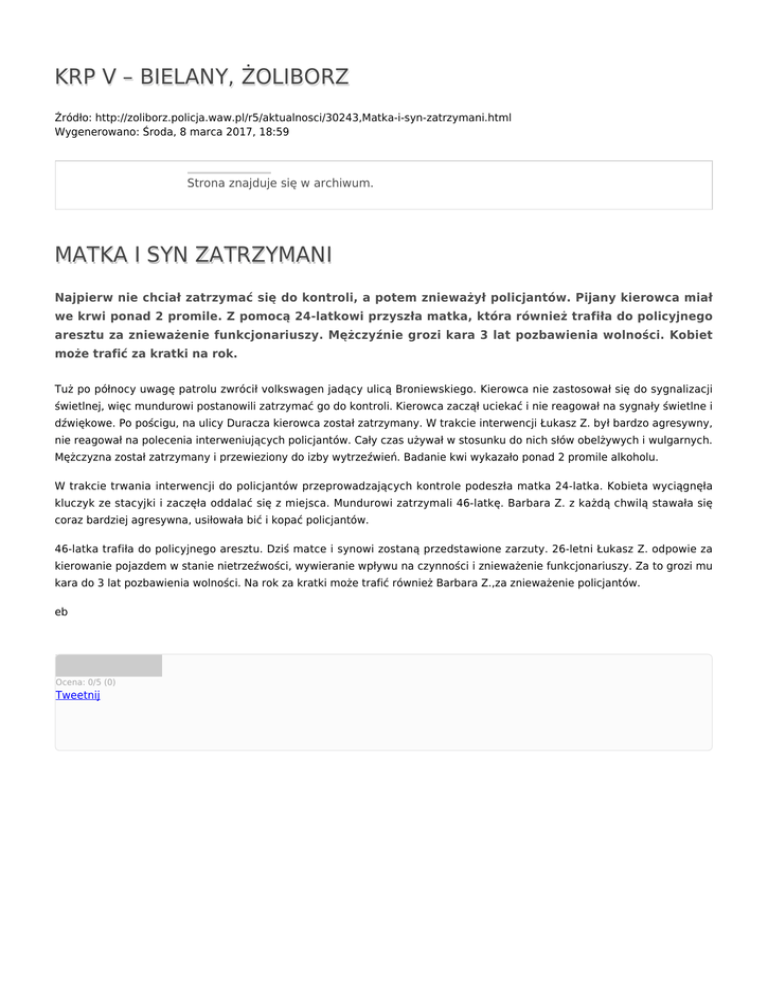 KRP V – BIELANY, ŻOLIBORZ

Źródło: http://zoliborz.policja.waw.pl/r5/aktualnosci/30243,Matka-i-syn-zatrzymani.html
Wygenerowano: Środa, 8 marca 2017, 18:59

Strona znajduje się w archiwum.

MATKA I SYN ZATRZYMANI

Najpierw nie chciał zatrzymać się do kontroli, a potem znieważył policjantów. Pijany kierowca miał we krwi ponad 2 promile. Z pomocą 24-latkowi przyszła matka, która również trafiła do policyjnego aresztu za znieważenie funkcjonariuszy. Mężczyźnie grozi kara 3 lat pozbawienia wolności. Kobiet może trafić za kratki na rok.

Tuż po północy uwagę patrolu zwrócił volkswagen jadący ulicą Broniewskiego. Kierowca nie zastosował się do sygnalizacji świetlnej, więc mundurowi postanowili zatrzymać go do kontroli. Kierowca zaczął uciekać i nie reagował na sygnały świetlne i dźwiękowe. Po pościgu, na ulicy Duracza kierowca został zatrzymany. W trakcie interwencji Łukasz Z. był bardzo agresywny, nie reagował na polecenia interweniujących policjantów. Cały czas używał w stosunku do nich słów obelżywych i wulgarnych. Mężczyzna został zatrzymany i przewieziony do izby wytrzeźwień. Badanie kwi wykazało ponad 2 promile alkoholu.

W trakcie trwania interwencji do policjantów przeprowadzających kontrole podeszła matka 24-latka. Kobieta wyciągnęła kluczyk ze stacyjki i zaczęła oddalać się z miejsca. Mundurowi zatrzymali 46-latkę. Barbara Z. z każdą chwilą stawała się coraz bardziej agresywna, usiłowała bić i kopać policjantów.

46-latka trafiła do policyjnego aresztu. Dziś matce i synowi zostaną przedstawione zarzuty. 26-letni Łukasz Z. odpowie za kierowanie pojazdem w stanie nietrzeźwości, wywieranie wpływu na czynności i znieważenie funkcjonariuszy. Za to grozi mu kara do 3 lat pozbawienia wolności. Na rok za kratki może trafić również Barbara Z.,za znieważenie policjantów.

eb

Ocena: 0/5 (0)
Tweetnij